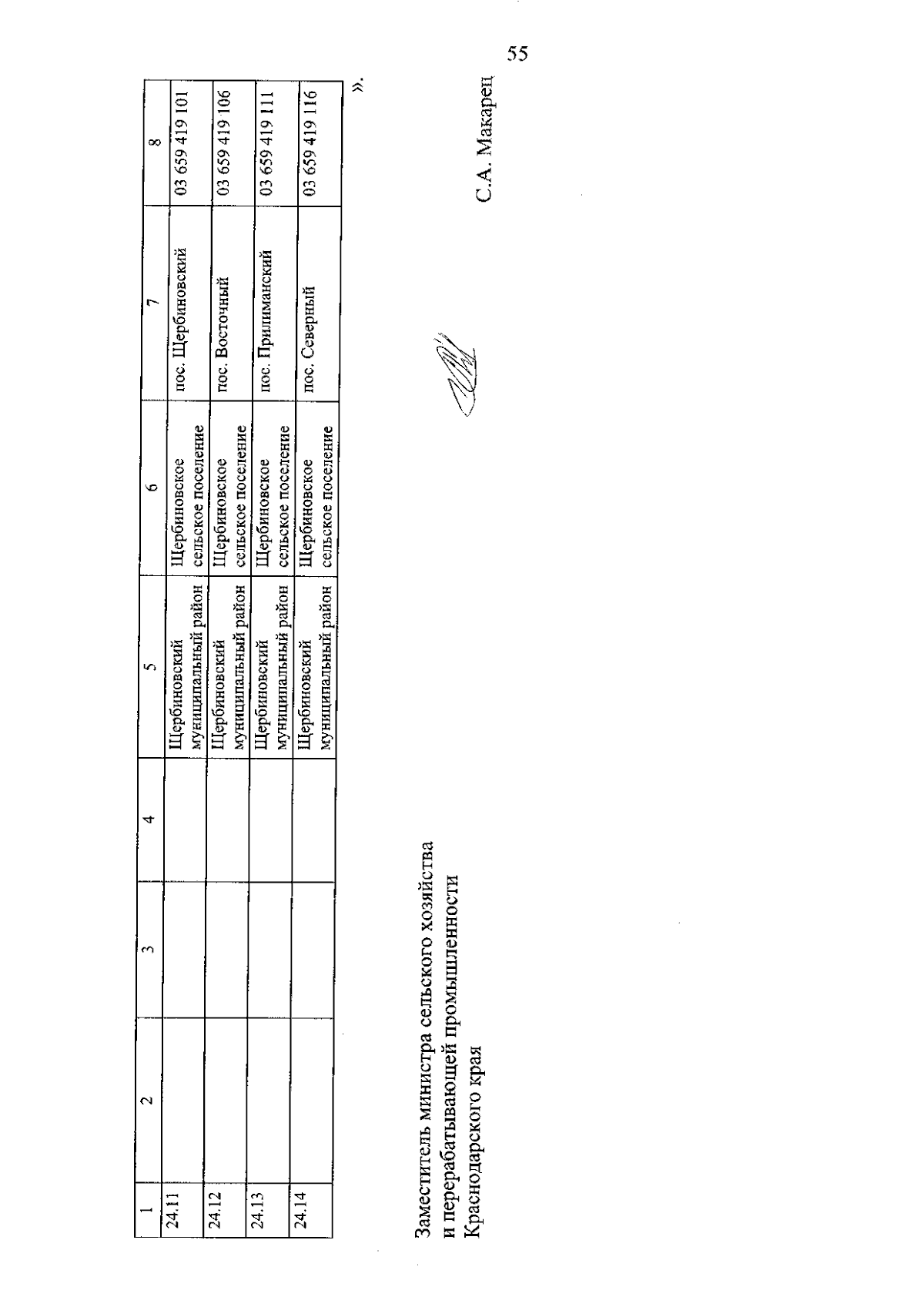 55

| 1 | 2 | 3 | 4 | 5 | 6 | 7 | 8 |
|---|---|---|---|---|---|---|---|
| 24.11 | | | | Щербиновский муниципальный район | Щербиновское сельское поселение | пос. Щербиновский | 03 659 419 101 |
| 24.12 | | | | Щербиновский муниципальный район | Щербиновское сельское поселение | пос. Восточный | 03 659 419 106 |
| 24.13 | | | | Щербиновский муниципальный район | Щербиновское сельское поселение | пос. Прилиманский | 03 659 419 111 |
| 24.14 | | | | Щербиновский муниципальный район | Щербиновское сельское поселение | пос. Северный | 03 659 419 116 |

».

Заместитель министра сельского хозяйства
и перерабатывающей промышленности
Краснодарского края

С.А. Макарец